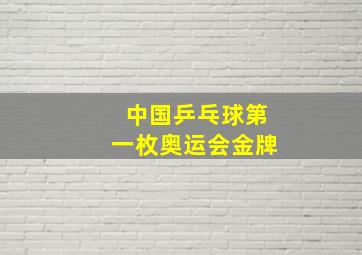 中国乒乓球第一枚奥运会金牌